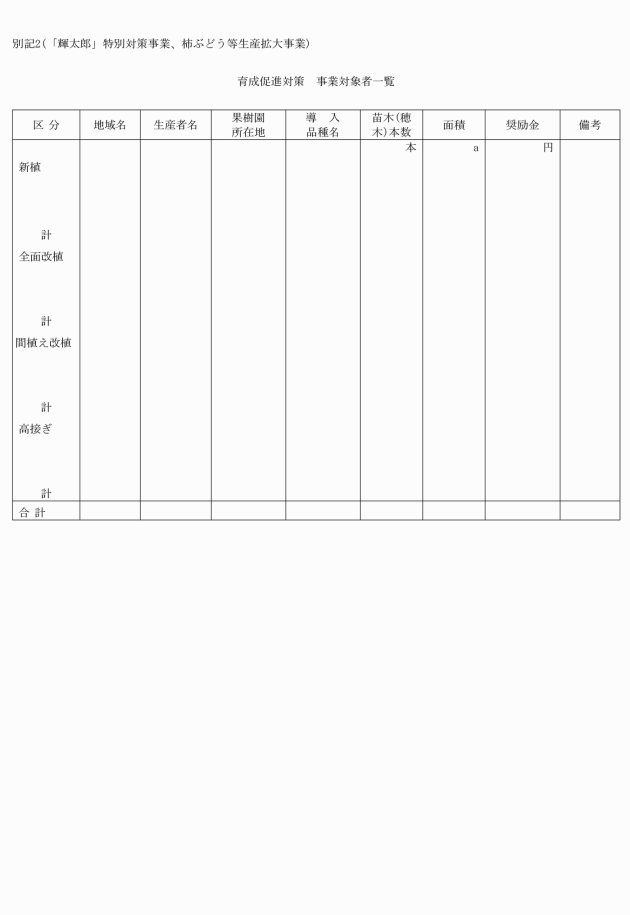 別記2（「輝太郎」特別対策事業、柿ぶどう等生産拡大事業）

育成促進対策　事業対象者一覧

| 区 分 | 地域名 | 生産者名 | 果樹園所在地 | 導　入品種名 | 苗木(穂木)本数 | 面積 | 奨励金 | 備考 |
|---|---|---|---|---|---|---|---|---|
| 新植 |  |  |  |  | 本 | a | 円 |  |
| 計 |  |  |  |  |  |  |  |  |
| 全面改植 |  |  |  |  |  |  |  |  |
| 計 |  |  |  |  |  |  |  |  |
| 間植え改植 |  |  |  |  |  |  |  |  |
| 計 |  |  |  |  |  |  |  |  |
| 高接ぎ |  |  |  |  |  |  |  |  |
| 計 |  |  |  |  |  |  |  |  |
| 合 計 |  |  |  |  |  |  |  |  |